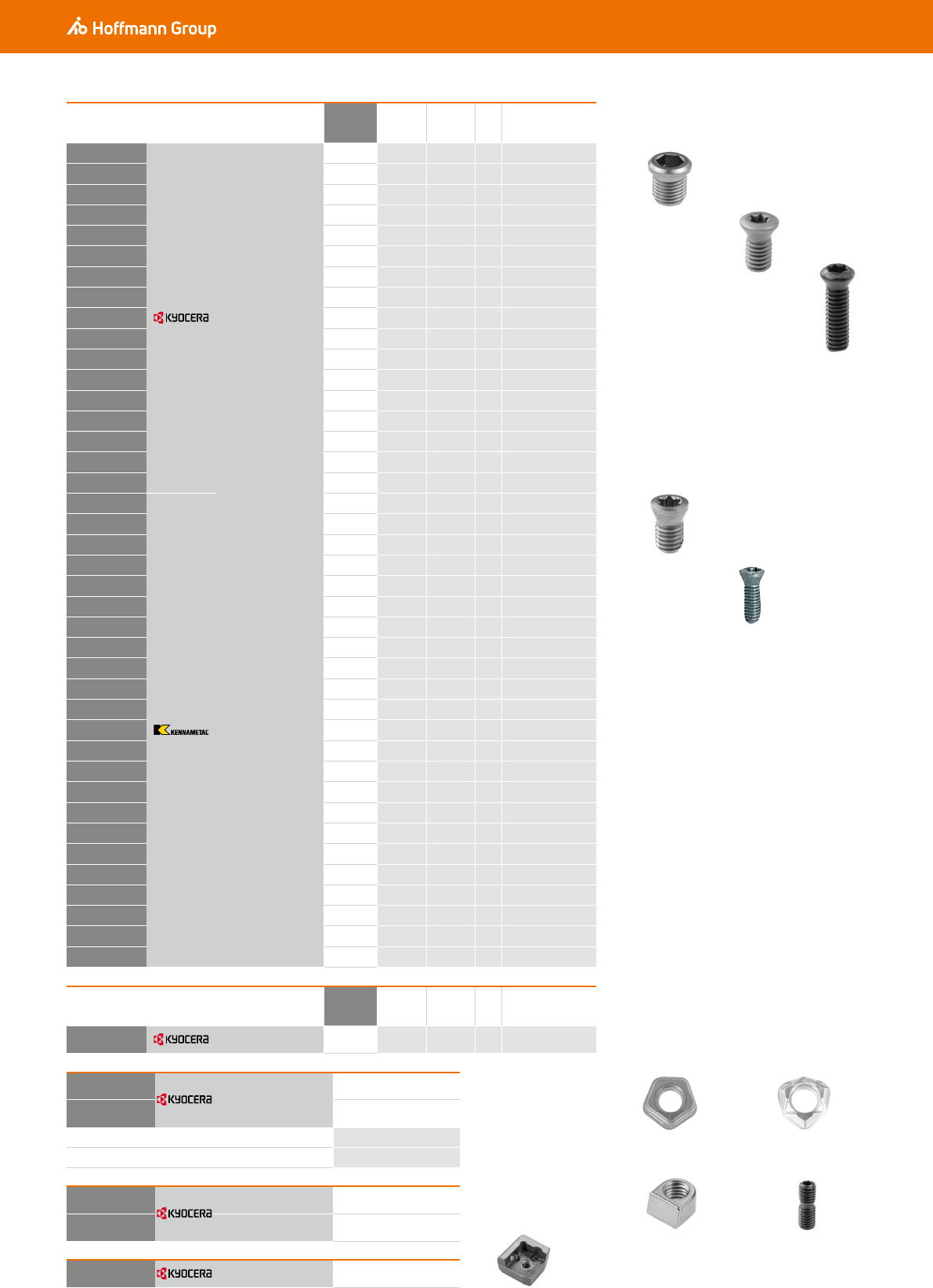 Hoffmann Group

KYOCERA

KENNAMETAL

KYOCERA

KYOCERA

KYOCERA

KYOCERA